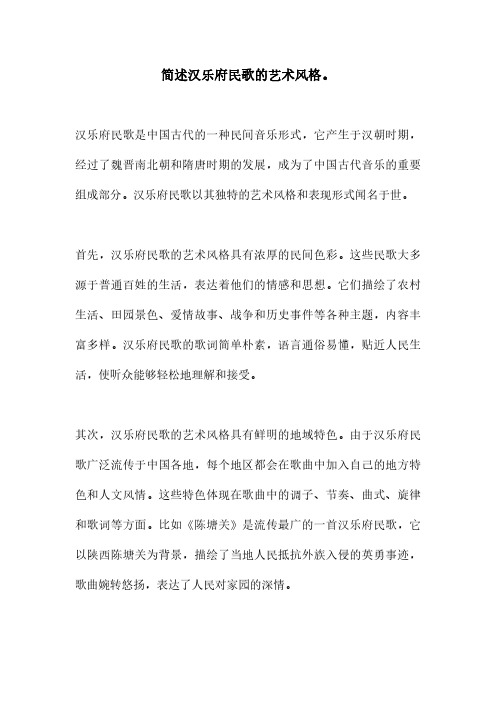 简述汉乐府民歌的艺术风格。

汉乐府民歌是中国古代的一种民间音乐形式，它产生于汉朝时期，经过了魏晋南北朝和隋唐时期的发展，成为了中国古代音乐的重要组成部分。汉乐府民歌以其独特的艺术风格和表现形式闻名于世。

首先，汉乐府民歌的艺术风格具有浓厚的民间色彩。这些民歌大多源于普通百姓的生活，表达着他们的情感和思想。它们描绘了农村生活、田园景色、爱情故事、战争和历史事件等各种主题，内容丰富多样。汉乐府民歌的歌词简单朴素，语言通俗易懂，贴近人民生活，使听众能够轻松地理解和接受。

其次，汉乐府民歌的艺术风格具有鲜明的地域特色。由于汉乐府民歌广泛流传于中国各地，每个地区都会在歌曲中加入自己的地方特色和人文风情。这些特色体现在歌曲中的调子、节奏、曲式、旋律和歌词等方面。比如《陈塘关》是流传最广的一首汉乐府民歌，它以陕西陈塘关为背景，描绘了当地人民抵抗外族入侵的英勇事迹，歌曲婉转悠扬，表达了人民对家园的深情。